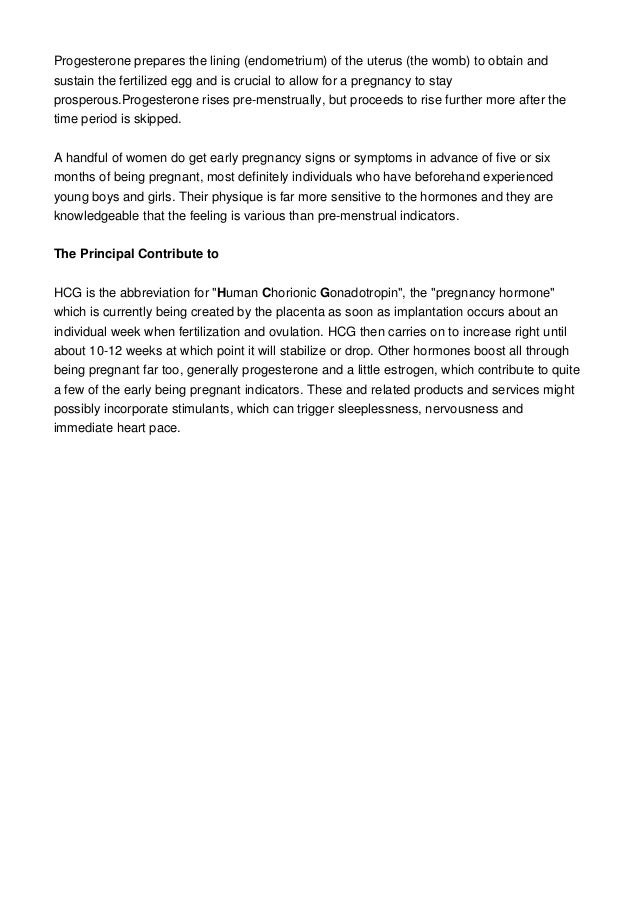 Progesterone prepares the lining (endometrium) of the uterus (the womb) to obtain and sustain the fertilized egg and is crucial to allow for a pregnancy to stay prosperous.Progesterone rises pre-menstrually, but proceeds to rise further more after the time period is skipped.

A handful of women do get early pregnancy signs or symptoms in advance of five or six months of being pregnant, most definitely individuals who have beforehand experienced young boys and girls. Their physique is far more sensitive to the hormones and they are knowledgeable that the feeling is various than pre-menstrual indicators.

The Principal Contribute to

HCG is the abbreviation for "Human Chorionic Gonadotropin", the "pregnancy hormone" which is currently being created by the placenta as soon as implantation occurs about an individual week when fertilization and ovulation. HCG then carries on to increase right until about 10-12 weeks at which point it will stabilize or drop. Other hormones boost all through being pregnant far too, generally progesterone and a little estrogen, which contribute to quite a few of the early being pregnant indicators. These and related products and services might possibly incorporate stimulants, which can trigger sleeplessness, nervousness and immediate heart pace.